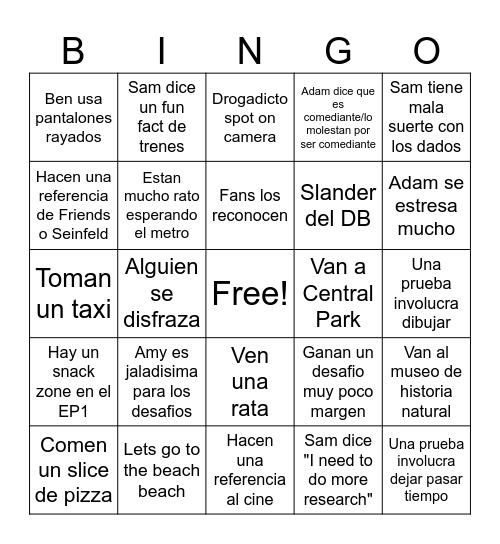 | B | I | N | G | O |
|---|---|---|---|---|
| Ben usa pantalones rayados | Sam dice un fun fact de trenes | Drogadicto spot on camera | Adam dice que es comediante/lo molestan por ser comediante | Sam tiene mala suerte con los dados |
| Hacen una referencia de Friends o Seinfeld | Estan mucho rato esperando el metro | Fans los reconocen | Slander del DB | Adam se estresa mucho |
| Toman un taxi | Alguien se disfraza | Free! | Van a Central Park | Una prueba involucra dibujar |
| Hay un snack zone en el EP1 | Amy es jaladisima para los desafios | Ven una rata | Ganan un desafio muy poco margen | Van al museo de historia natural |
| Comen un slice de pizza | Lets go to the beach beach | Hacen una referencia al cine | Sam dice "I need to do more research" | Una prueba involucra dejar pasar tiempo |